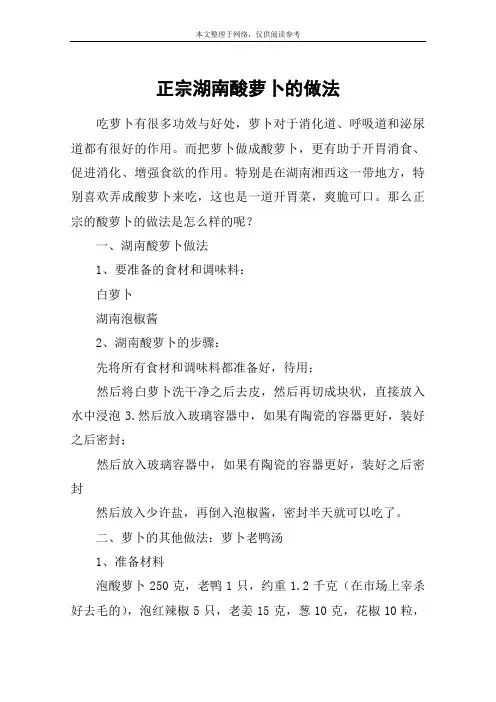 本文整理于网络，仅供阅读参考

正宗湖南酸萝卜的做法

吃萝卜有很多功效与好处，萝卜对于消化道、呼吸道和泌尿道都有很好的作用。而把萝卜做成酸萝卜，更有助于开胃消食、促进消化、增强食欲的作用。特别是在湖南湘西这一带地方，特别喜欢弄成酸萝卜来吃，这也是一道开胃菜，爽脆可口。那么正宗的酸萝卜的做法是怎么样的呢？

一、湖南酸萝卜做法

1、要准备的食材和调味料：

白萝卜

湖南泡椒酱

2、湖南酸萝卜的步骤：

先将所有食材和调味料都准备好，待用：

然后将白萝卜洗干净之后去皮，然后再切成块状，直接放入水中浸泡 3.然后放入玻璃容器中，如果有陶瓷的容器更好，装好之后密封：

然后放入玻璃容器中，如果有陶瓷的容器更好，装好之后密封

然后放入少许盐，再倒入泡椒酱，密封半天就可以吃了。

二、萝卜的其他做法：萝卜老鸭汤

1、准备材料

泡酸萝卜 250 克，老鸭 1 只，约重 1.2 千克（在市场上宰杀好去毛的），泡红辣椒 5 只，老姜 15 克，葱 10 克，花椒 10 粒，